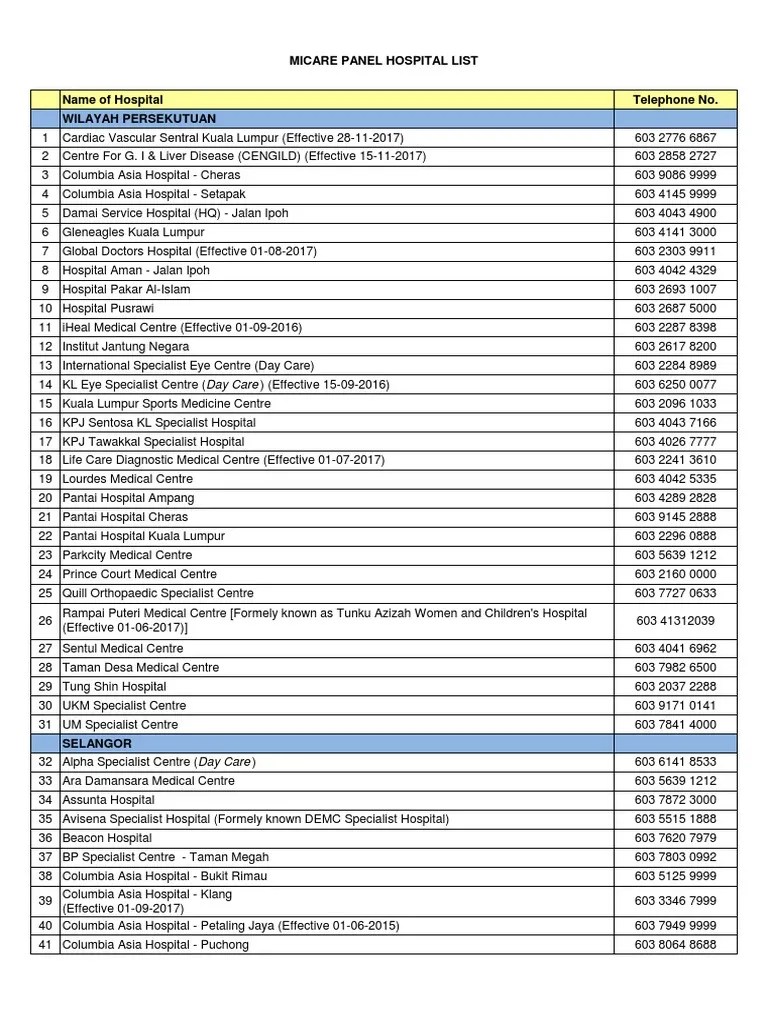 MICARE PANEL HOSPITAL LIST

| | Name of Hospital | Telephone No. |
|---|---|---|
| | WILAYAH PERSEKUTUAN | |
| 1 | Cardiac Vascular Sentral Kuala Lumpur (Effective 28-11-2017) | 603 2776 6867 |
| 2 | Centre For G. I & Liver Disease (CENGILD) (Effective 15-11-2017) | 603 2858 2727 |
| 3 | Columbia Asia Hospital - Cheras | 603 9086 9999 |
| 4 | Columbia Asia Hospital - Setapak | 603 4145 9999 |
| 5 | Damai Service Hospital (HQ) - Jalan Ipoh | 603 4043 4900 |
| 6 | Gleneagles Kuala Lumpur | 603 4141 3000 |
| 7 | Global Doctors Hospital (Effective 01-08-2017) | 603 2303 9911 |
| 8 | Hospital Aman - Jalan Ipoh | 603 4042 4329 |
| 9 | Hospital Pakar Al-Islam | 603 2693 1007 |
| 10 | Hospital Pusrawi | 603 2687 5000 |
| 11 | iHeal Medical Centre (Effective 01-09-2016) | 603 2287 8398 |
| 12 | Institut Jantung Negara | 603 2617 8200 |
| 13 | International Specialist Eye Centre (Day Care) | 603 2284 8989 |
| 14 | KL Eye Specialist Centre (Day Care) (Effective 15-09-2016) | 603 6250 0077 |
| 15 | Kuala Lumpur Sports Medicine Centre | 603 2096 1033 |
| 16 | KPJ Sentosa KL Specialist Hospital | 603 4043 7166 |
| 17 | KPJ Tawakkal Specialist Hospital | 603 4026 7777 |
| 18 | Life Care Diagnostic Medical Centre (Effective 01-07-2017) | 603 2241 3610 |
| 19 | Lourdes Medical Centre | 603 4042 5335 |
| 20 | Pantai Hospital Ampang | 603 4289 2828 |
| 21 | Pantai Hospital Cheras | 603 9145 2888 |
| 22 | Pantai Hospital Kuala Lumpur | 603 2296 0888 |
| 23 | Parkcity Medical Centre | 603 5639 1212 |
| 24 | Prince Court Medical Centre | 603 2160 0000 |
| 25 | Quill Orthopaedic Specialist Centre | 603 7727 0633 |
| 26 | Rampai Puteri Medical Centre [Formely known as Tunku Azizah Women and Children's Hospital (Effective 01-06-2017)] | 603 41312039 |
| 27 | Sentul Medical Centre | 603 4041 6962 |
| 28 | Taman Desa Medical Centre | 603 7982 6500 |
| 29 | Tung Shin Hospital | 603 2037 2288 |
| 30 | UKM Specialist Centre | 603 9171 0141 |
| 31 | UM Specialist Centre | 603 7841 4000 |
| | SELANGOR | |
| 32 | Alpha Specialist Centre (Day Care) | 603 6141 8533 |
| 33 | Ara Damansara Medical Centre | 603 5639 1212 |
| 34 | Assunta Hospital | 603 7872 3000 |
| 35 | Avisena Specialist Hospital (Formely known DEMC Specialist Hospital) | 603 5515 1888 |
| 36 | Beacon Hospital | 603 7620 7979 |
| 37 | BP Specialist Centre - Taman Megah | 603 7803 0992 |
| 38 | Columbia Asia Hospital - Bukit Rimau | 603 5125 9999 |
| 39 | Columbia Asia Hospital - Klang (Effective 01-09-2017) | 603 3346 7999 |
| 40 | Columbia Asia Hospital - Petaling Jaya (Effective 01-06-2015) | 603 7949 9999 |
| 41 | Columbia Asia Hospital - Puchong | 603 8064 8688 |